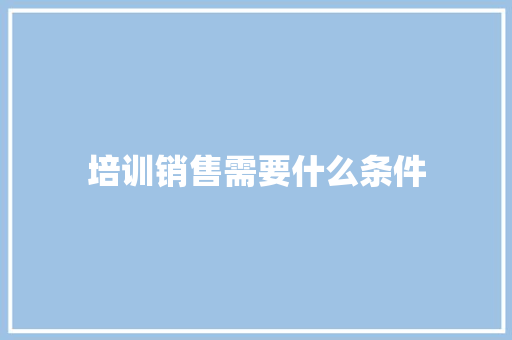 培训销售需要什么条件